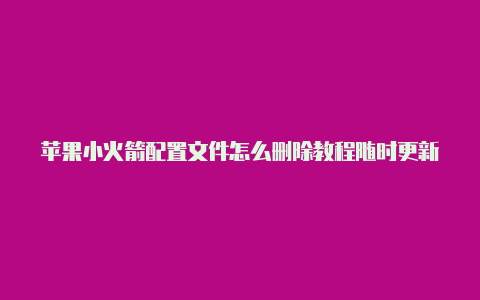 苹果小火箭配置文件怎么删除教程随时更新